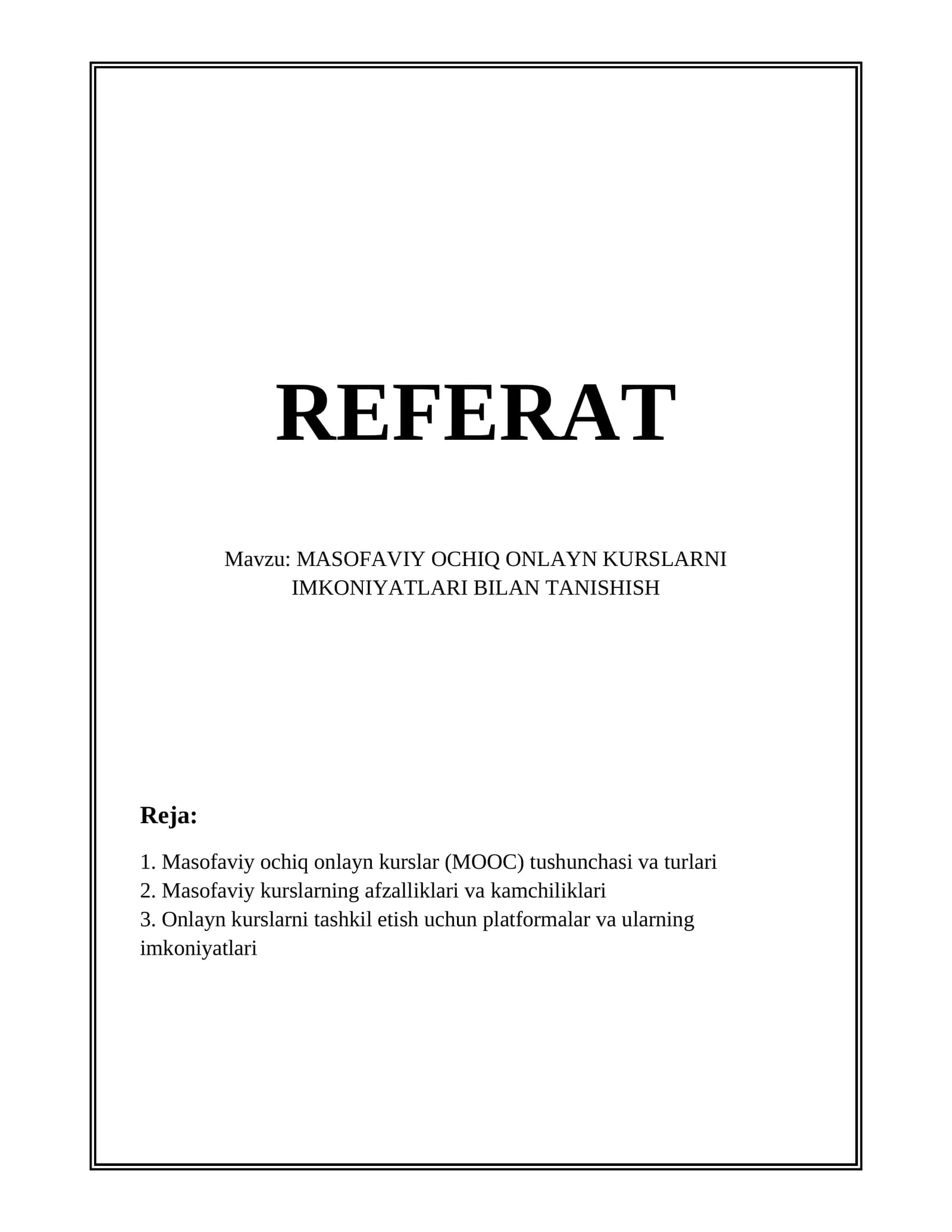 REFERAT

Mavzu: MASOFAVIY OCHIQ ONLAYN KURSLARNI IMKONIYATLARI BILAN TANISHISH

Reja:

1. Masofaviy ochiq onlayn kurslar (MOOC) tushunchasi va turlari
2. Masofaviy kurslarning afzalliklari va kamchiliklari
3. Onlayn kurslarni tashkil etish uchun platformalar va ularning imkoniyatlari